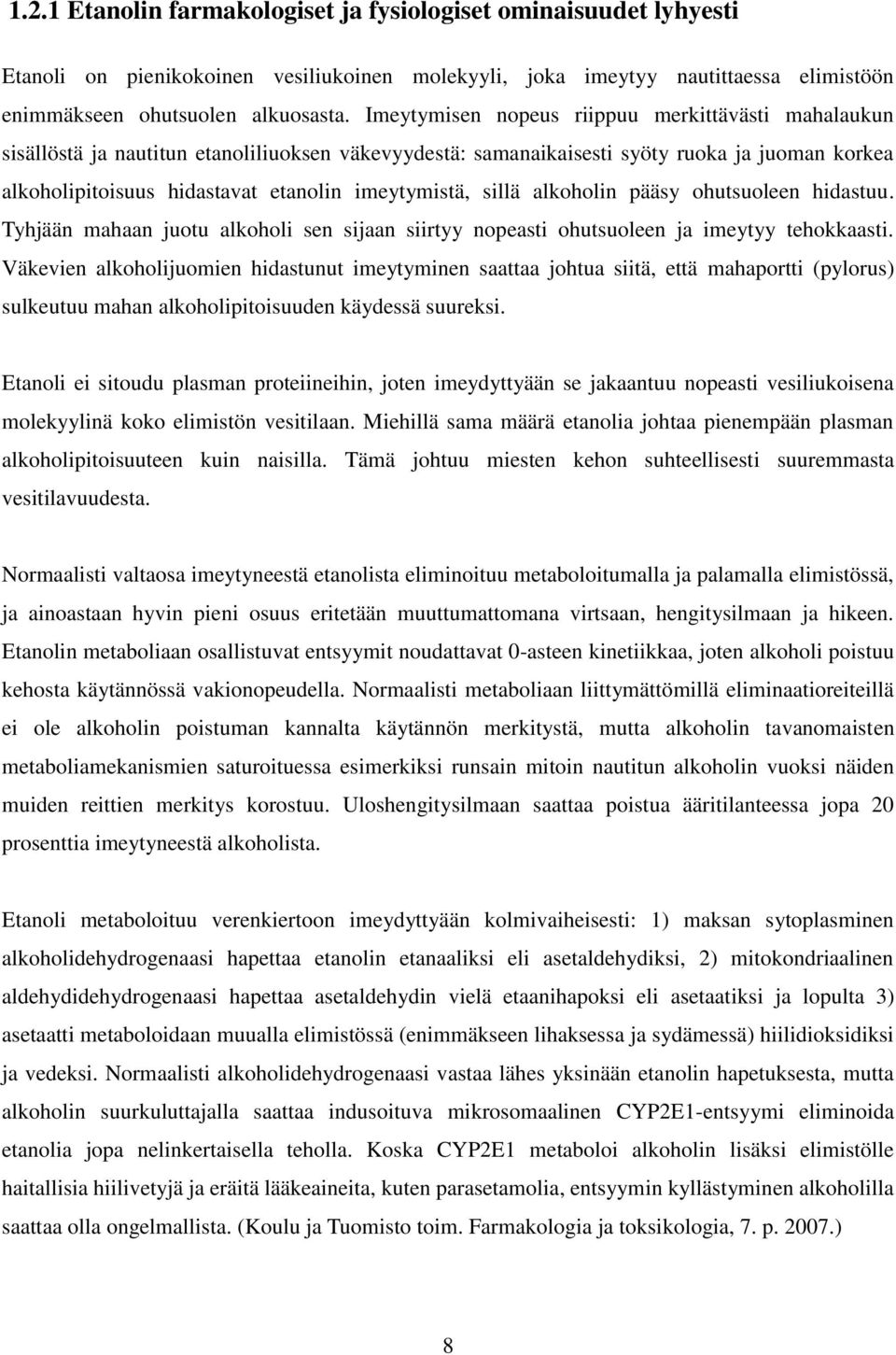 1.2.1 Etanolin farmakologiset ja fysiologiset ominaisuudet lyhyesti

Etanoli on pienikokoinen vesiliukoinen molekyyli, joka imeytyy nautittaessa elimistöön enimmäkseen ohutsuolen alkuosasta. Imeytymisen nopeus riippuu merkittävästi mahalaukun sisällöstä ja nautitun etanoliliuoksen väkevyydestä: samanaikaisesti syöty ruoka ja juoman korkea alkoholipitoisuus hidastavat etanolin imeytymistä, sillä alkoholin pääsy ohutsuoleen hidastuu. Tyhjään mahaan juotu alkoholi sen sijaan siirtyy nopeasti ohutsuoleen ja imeytyy tehokkaasti. Väkevien alkoholijuomien hidastunut imeytyminen saattaa johtua siitä, että mahaportti (pylorus) sulkeutuu mahan alkoholipitoisuuden käydessä suureksi.

Etanoli ei sitoudu plasman proteiineihin, joten imeydyttyään se jakaantuu nopeasti vesiliukoisena molekyylinä koko elimistön vesitilaan. Miehillä sama määrä etanolia johtaa pienempään plasman alkoholipitoisuuteen kuin naisilla. Tämä johtuu miesten kehon suhteellisesti suuremmasta vesitilavuudesta.

Normaalisti valtaosa imeytyneestä etanolista eliminoituu metaboloitumalla ja palamalla elimistössä, ja ainoastaan hyvin pieni osuus eritetään muuttumattomana virtsaan, hengitysilmaan ja hikeen. Etanolin metaboliaan osallistuvat entsyymit noudattavat 0-asteen kinetiikkaa, joten alkoholi poistuu kehosta käytännössä vakionopeudella. Normaalisti metaboliaan liittymättömillä eliminaatioreiteillä ei ole alkoholin poistuman kannalta käytännön merkitystä, mutta alkoholin tavanomaisten metaboliamekanismien saturoituessa esimerkiksi runsain mitoin nautitun alkoholin vuoksi näiden muiden reittien merkitys korostuu. Uloshengitysilmaan saattaa poistua ääritilanteessa jopa 20 prosenttia imeytyneestä alkoholista.

Etanoli metaboloituu verenkiertoon imeydyttyään kolmivaiheisesti: 1) maksan sytoplasminen alkoholidehydrogenaasi hapettaa etanolin etanaaliksi eli asetaldehydiksi, 2) mitokondriaalinen aldehydidehydrogenaasi hapettaa asetaldehydin vielä etaanihapoksi eli asetaatiksi ja lopulta 3) asetaatti metaboloidaan muualla elimistössä (enimmäkseen lihaksessa ja sydämessä) hiilidioksidiksi ja vedeksi. Normaalisti alkoholidehydrogenaasi vastaa lähes yksinään etanolin hapetuksesta, mutta alkoholin suurkuluttajalla saattaa indusoituva mikrosomaalinen CYP2E1-entsyymi eliminoida etanolia jopa nelinkertaisella teholla. Koska CYP2E1 metaboloi alkoholin lisäksi elimistölle haitallisia hiilivetyjä ja eräitä lääkeaineita, kuten parasetamolia, entsyymin kyllästyminen alkoholilla saattaa olla ongelmallista. (Koulu ja Tuomisto toim. Farmakologia ja toksikologia, 7. p. 2007.)

8